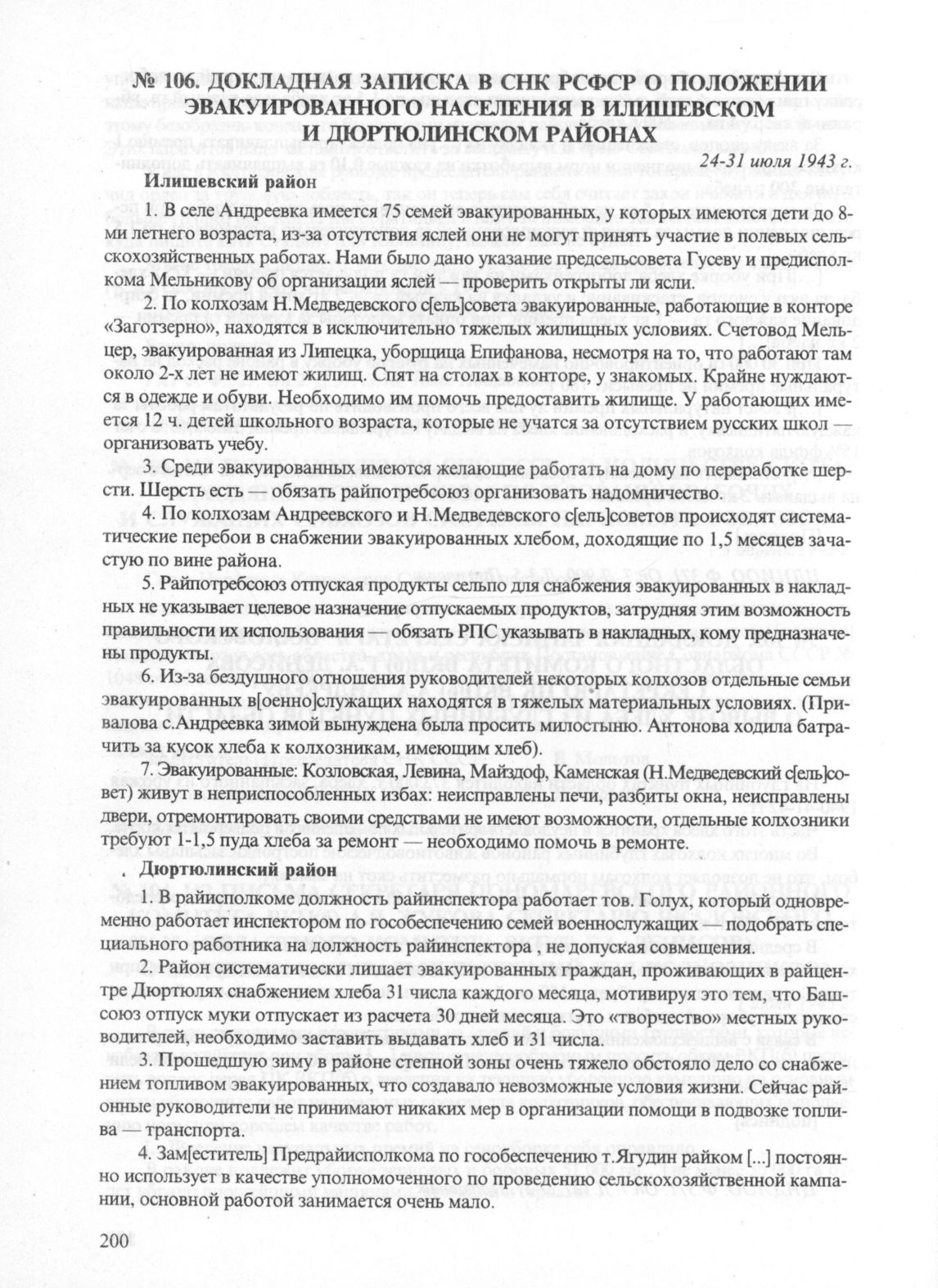 № 106. ДОКЛАДНАЯ ЗАПИСКА В СНК РСФСР О ПОЛОЖЕНИИ ЭВАКУИРОВАННОГО НАСЕЛЕНИЯ В ИЛИШЕВСКОМ И ДЮРТЮЛИНСКОМ РАЙОНАХ

24-31 июля 1943 г.

Илишевский район

1. В селе Андреевка имеется 75 семей эвакуированных, у которых имеются дети до 8-ми летнего возраста, из-за отсутствия яслей они не могут принять участие в полевых сельскохозяйственных работах. Нами было дано указание предсельсовета Гусеву и предисполкома Мельникову об организации яслей — проверить открыты ли ясли.

2. По колхозам Н.Медведевского с[ель]совета эвакуированные, работающие в конторе «Заготзерно», находятся в исключительно тяжелых жилищных условиях. Счетовод Мельцер, эвакуированная из Липецка, уборщица Епифанова, несмотря на то, что работают там около 2-х лет не имеют жилищ. Спят на столах в конторе, у знакомых. Крайне нуждаются в одежде и обуви. Необходимо им помочь предоставить жилище. У работающих имеется 12 ч. детей школьного возраста, которые не учатся за отсутствием русских школ — организовать учебу.

3. Среди эвакуированных имеются желающие работать на дому по переработке шерсти. Шерсть есть — обязать райпотребсоюз организовать надомничество.

4. По колхозам Андреевского и Н.Медведевского с[ель]советов происходят систематические перебои в снабжении эвакуированных хлебом, доходящие по 1,5 месяцев зачастую по вине района.

5. Райпотребсоюз отпуская продукты сельпо для снабжения эвакуированных в накладных не указывает целевое назначение отпускаемых продуктов, затрудняя этим возможность правильности их использования — обязать РПС указывать в накладных, кому предназначены продукты.

6. Из-за бездушного отношения руководителей некоторых колхозов отдельные семьи эвакуированных в[оенно]служащих находятся в тяжелых материальных условиях. (Привалова с.Андреевка зимой вынуждена была просить милостыню. Антонова ходила батрачить за кусок хлеба к колхозникам, имеющим хлеб).

7. Эвакуированные: Козловская, Левина, Майздоф, Каменская (Н.Медведевский с[ель]совет) живут в неприспособленных избах: неисправлены печи, разбиты окна, неисправлены двери, отремонтировать своими средствами не имеют возможности, отдельные колхозники требуют 1-1,5 пуда хлеба за ремонт — необходимо помочь в ремонте.

Дюртюлинский район

1. В райисполкоме должность райинспектора работает тов. Голух, который одновременно работает инспектором по гособеспечению семей военнослужащих — подобрать специального работника на должность райинспектора , не допуская совмещения.

2. Район систематически лишает эвакуированных граждан, проживающих в райцентре Дюртюлях снабжением хлеба 31 числа каждого месяца, мотивируя это тем, что Башсоюз отпуск муки отпускает из расчета 30 дней месяца. Это «творчество» местных руководителей, необходимо заставить выдавать хлеб и 31 числа.

3. Прошедшую зиму в районе степной зоны очень тяжело обстояло дело со снабжением топливом эвакуированных, что создавало невозможные условия жизни. Сейчас районные руководители не принимают никаких мер в организации помощи в подвозке топлива — транспорта.

4. Зам[еститель] Предрайисполкома по гособеспечению т.Ягудин райком [...] постоянно использует в качестве уполномоченного по проведению сельскохозяйственной кампании, основной работой занимается очень мало.

200